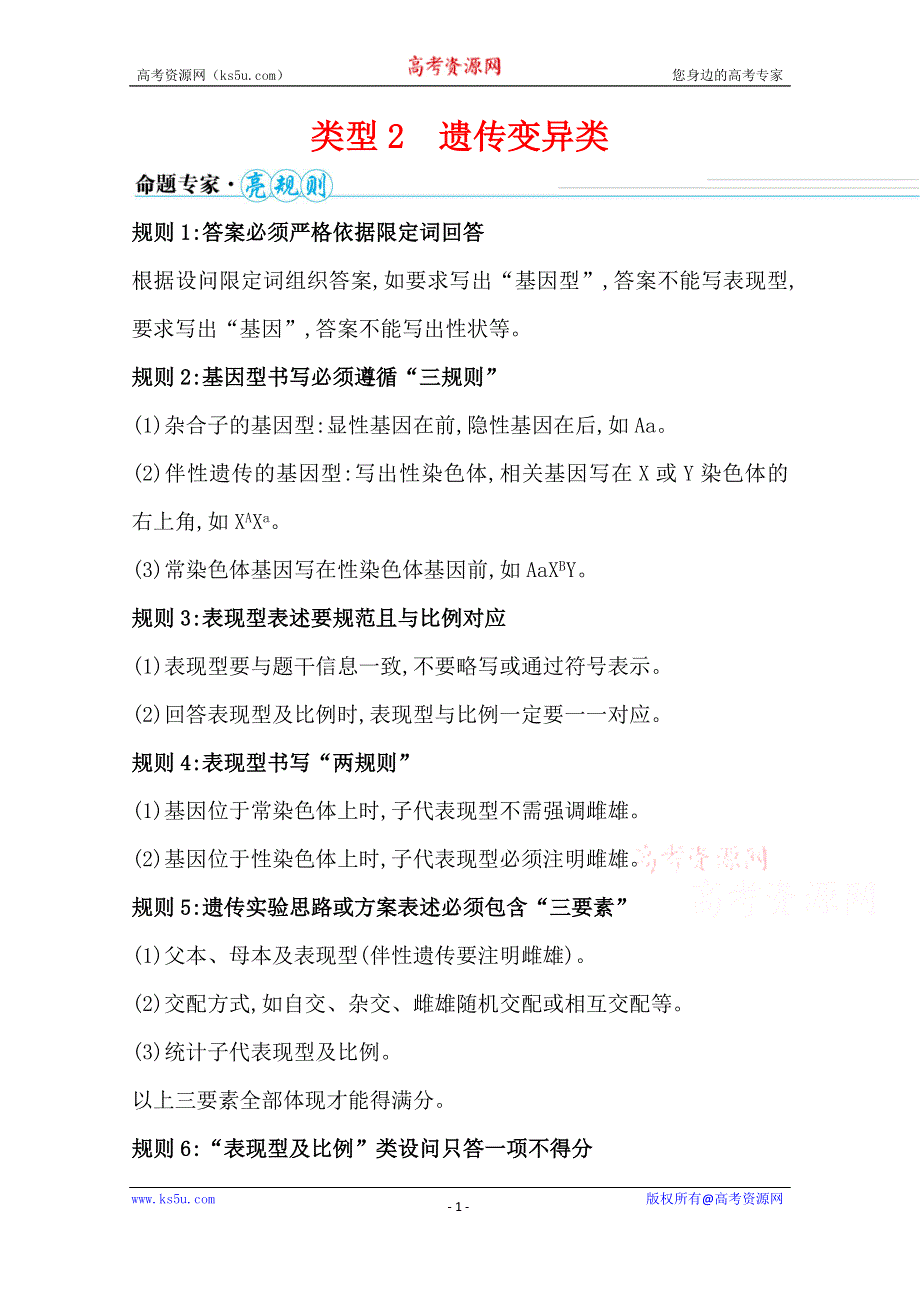 高考资源网（ks5u.com）　　高考资源网　　您身边的高考专家

类型 2　遗传变异类

命题专家·亮规则

规则 1:答案必须严格依据限定词回答

根据设问限定词组织答案,如要求写出“基因型”,答案不能写表现型,要求写出“基因”,答案不能写出性状等。

规则 2:基因型书写必须遵循“三规则”

(1)杂合子的基因型:显性基因在前,隐性基因在后,如 Aa。

(2)伴性遗传的基因型:写出性染色体,相关基因写在 X 或 Y 染色体的右上角,如 $X^AX^a$。

(3)常染色体基因写在性染色体基因前,如 $AaX^BY$。

规则 3:表现型表述要规范且与比例对应

(1)表现型要与题干信息一致,不要略写或通过符号表示。

(2)回答表现型及比例时,表现型与比例一定要一一对应。

规则 4:表现型书写“两规则”

(1)基因位于常染色体上时,子代表现型不需强调雌雄。

(2)基因位于性染色体上时,子代表现型必须注明雌雄。

高考资源网
高考资源网

规则 5:遗传实验思路或方案表述必须包含“三要素”

(1)父本、母本及表现型(伴性遗传要注明雌雄)。

(2)交配方式,如自交、杂交、雌雄随机交配或相互交配等。

(3)统计子代表现型及比例。

以上三要素全部体现才能得满分。

规则 6:“表现型及比例”类设问只答一项不得分

www.ks5u.com　　- 1 -　　版权所有@高考资源网